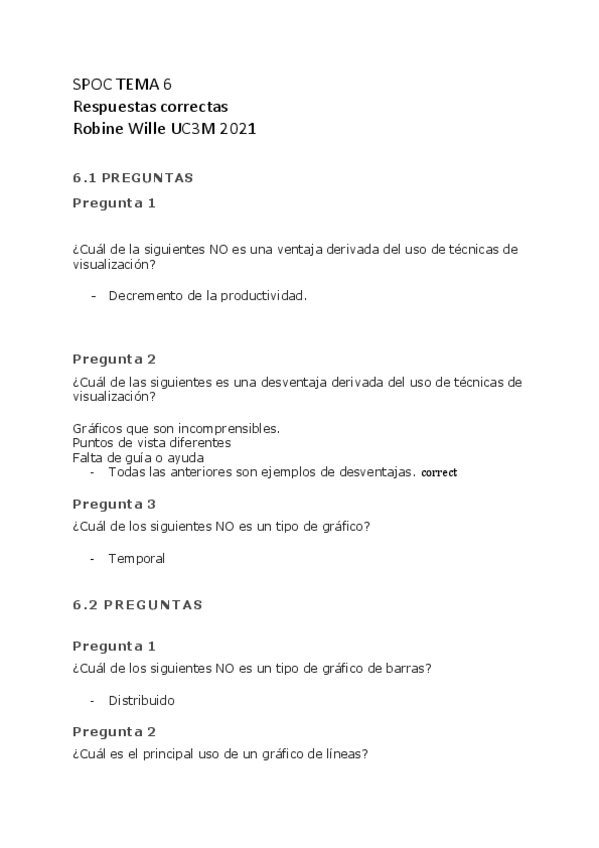 SPOC TEMA 6
Respuestas correctas
Robine Wille UC3M 2021

6.1 PREGUNTAS

Pregunta 1

¿Cuál de la siguientes NO es una ventaja derivada del uso de técnicas de visualización?

- Decremento de la productividad.

Pregunta 2

¿Cuál de las siguientes es una desventaja derivada del uso de técnicas de visualización?

Gráficos que son incomprensibles.
Puntos de vista diferentes
Falta de guía o ayuda
- Todas las anteriores son ejemplos de desventajas. correct

Pregunta 3

¿Cuál de los siguientes NO es un tipo de gráfico?

- Temporal

6.2 PREGUNTAS

Pregunta 1

¿Cuál de los siguientes NO es un tipo de gráfico de barras?

- Distribuido

Pregunta 2

¿Cuál es el principal uso de un gráfico de líneas?